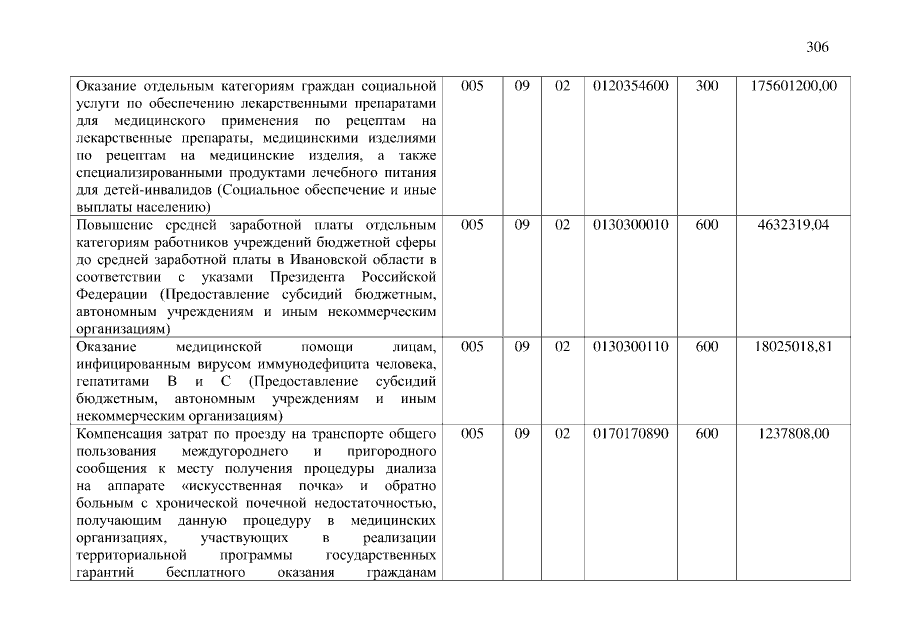 306

| Оказание отдельным категориям граждан социальной услуги по обеспечению лекарственными препаратами для медицинского применения по рецептам на лекарственные препараты, медицинскими изделиями по рецептам на медицинские изделия, а также специализированными продуктами лечебного питания для детей-инвалидов (Социальное обеспечение и иные выплаты населению) | 005 | 09 | 02 | 0120354600 | 300 | 175601200,00 |
|---|---|---|---|---|---|---|
| Повышение средней заработной платы отдельным категориям работников учреждений бюджетной сферы до средней заработной платы в Ивановской области в соответствии с указами Президента Российской Федерации (Предоставление субсидий бюджетным, автономным учреждениям и иным некоммерческим организациям) | 005 | 09 | 02 | 0130300010 | 600 | 4632319,04 |
| Оказание медицинской помощи лицам, инфицированным вирусом иммунодефицита человека, гепатитами В и С (Предоставление субсидий бюджетным, автономным учреждениям и иным некоммерческим организациям) | 005 | 09 | 02 | 0130300110 | 600 | 18025018,81 |
| Компенсация затрат по проезду на транспорте общего пользования междугороднего и пригородного сообщения к месту получения процедуры диализа на аппарате «искусственная почка» и обратно больным с хронической почечной недостаточностью, получающим данную процедуру в медицинских организациях, участвующих в реализации территориальной программы государственных гарантий бесплатного оказания гражданам | 005 | 09 | 02 | 0170170890 | 600 | 1237808,00 |